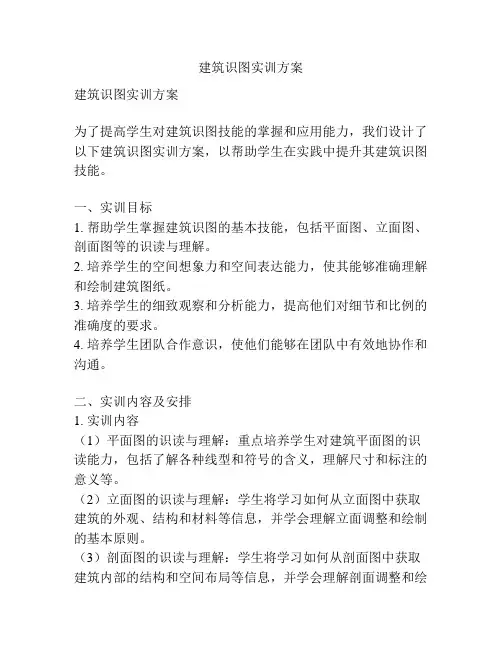 建筑识图实训方案

建筑识图实训方案

为了提高学生对建筑识图技能的掌握和应用能力，我们设计了以下建筑识图实训方案，以帮助学生在实践中提升其建筑识图技能。

一、实训目标
1. 帮助学生掌握建筑识图的基本技能，包括平面图、立面图、剖面图等的识读与理解。
2. 培养学生的空间想象力和空间表达能力，使其能够准确理解和绘制建筑图纸。
3. 培养学生的细致观察和分析能力，提高他们对细节和比例的准确度的要求。
4. 培养学生团队合作意识，使他们能够在团队中有效地协作和沟通。

二、实训内容及安排
1. 实训内容
（1）平面图的识读与理解：重点培养学生对建筑平面图的识读能力，包括了解各种线型和符号的含义，理解尺寸和标注的意义等。
（2）立面图的识读与理解：学生将学习如何从立面图中获取建筑的外观、结构和材料等信息，并学会理解立面调整和绘制的基本原则。
（3）剖面图的识读与理解：学生将学习如何从剖面图中获取建筑内部的结构和空间布局等信息，并学会理解剖面调整和绘